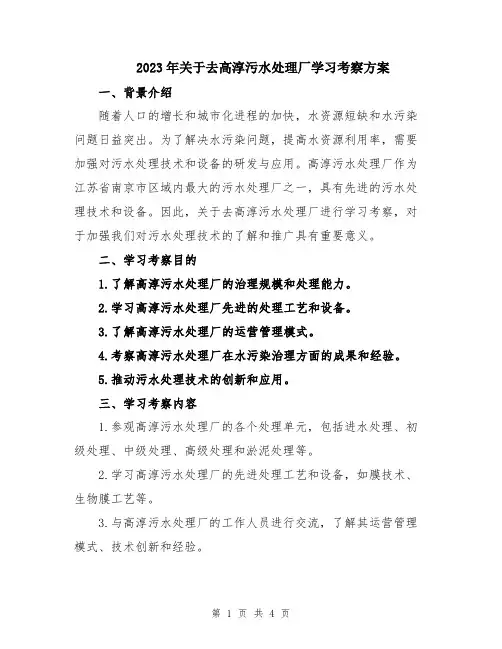 2023年关于去高淳污水处理厂学习考察方案

一、背景介绍

随着人口的增长和城市化进程的加快，水资源短缺和水污染问题日益突出。为了解决水污染问题，提高水资源利用率，需要加强对污水处理技术和设备的研发与应用。高淳污水处理厂作为江苏省南京市区域内最大的污水处理厂之一，具有先进的污水处理技术和设备。因此，关于去高淳污水处理厂进行学习考察，对于加强我们对污水处理技术的了解和推广具有重要意义。

二、学习考察目的

1.了解高淳污水处理厂的治理规模和处理能力。

2.学习高淳污水处理厂先进的处理工艺和设备。

3.了解高淳污水处理厂的运营管理模式。

4.考察高淳污水处理厂在水污染治理方面的成果和经验。

5.推动污水处理技术的创新和应用。

三、学习考察内容

1.参观高淳污水处理厂的各个处理单元，包括进水处理、初级处理、中级处理、高级处理和淤泥处理等。

2.学习高淳污水处理厂的先进处理工艺和设备，如膜技术、生物膜工艺等。

3.与高淳污水处理厂的工作人员进行交流，了解其运营管理模式、技术创新和经验。

第 1 页 共 4 页